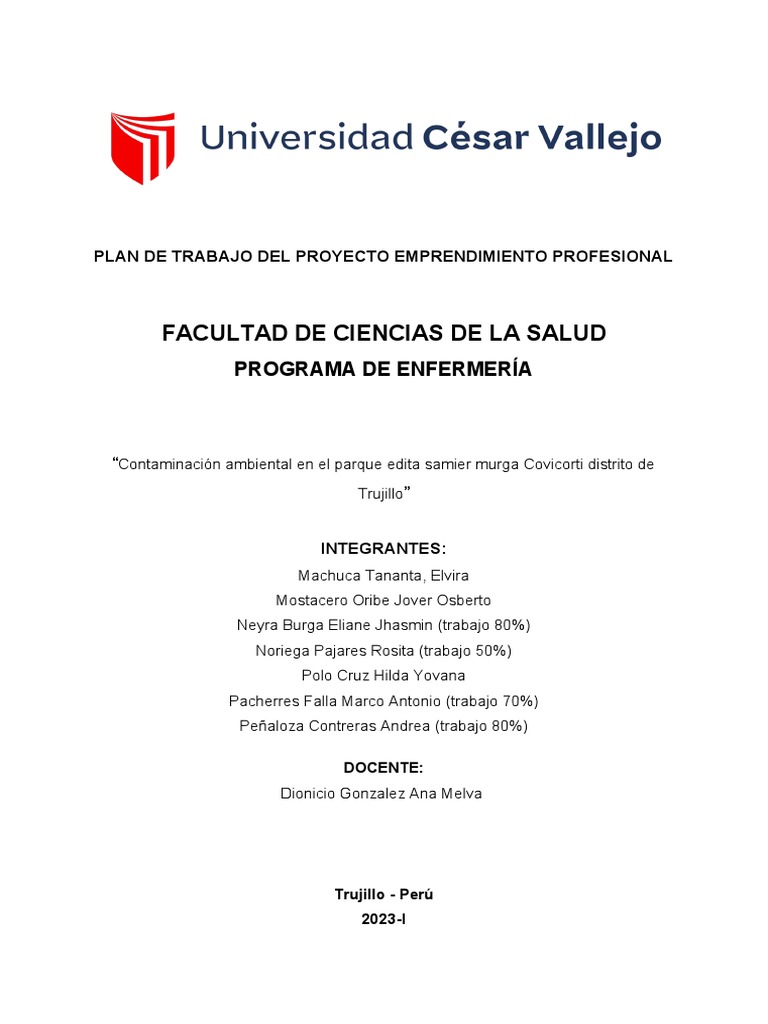 Universidad César Vallejo

PLAN DE TRABAJO DEL PROYECTO EMPRENDIMIENTO PROFESIONAL

FACULTAD DE CIENCIAS DE LA SALUD
PROGRAMA DE ENFERMERÍA

“Contaminación ambiental en el parque edita samier murga Covicorti distrito de Trujillo”

INTEGRANTES:
Machuca Tananta, Elvira
Mostacero Oribe Jover Osberto
Neyra Burga Eliane Jhasmin (trabajo 80%)
Noriega Pajares Rosita (trabajo 50%)
Polo Cruz Hilda Yovana
Pacherres Falla Marco Antonio (trabajo 70%)
Peñaloza Contreras Andrea (trabajo 80%)

DOCENTE:
Dionicio Gonzalez Ana Melva

Trujillo - Perú
2023-I